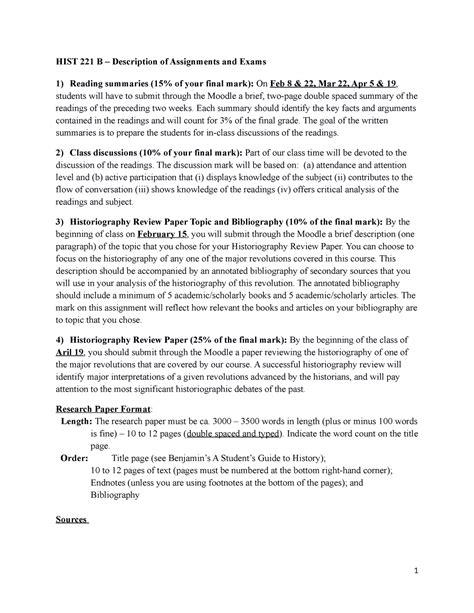 HIST 221 B – Description of Assignments and Exams

1) Reading summaries (15% of your final mark): On Feb 8 & 22, Mar 22, Apr 5 & 19, students will have to submit through the Moodle a brief, two-page double spaced summary of the readings of the preceding two weeks. Each summary should identify the key facts and arguments contained in the readings and will count for 3% of the final grade. The goal of the written summaries is to prepare the students for in-class discussions of the readings.

2) Class discussions (10% of your final mark): Part of our class time will be devoted to the discussion of the readings. The discussion mark will be based on: (a) attendance and attention level and (b) active participation that (i) displays knowledge of the subject (ii) contributes to the flow of conversation (iii) shows knowledge of the readings (iv) offers critical analysis of the readings and subject.

3) Historiography Review Paper Topic and Bibliography (10% of the final mark): By the beginning of class on February 15, you will submit through the Moodle a brief description (one paragraph) of the topic that you chose for your Historiography Review Paper. You can choose to focus on the historiography of any one of the major revolutions covered in this course. This description should be accompanied by an annotated bibliography of secondary sources that you will use in your analysis of the historiography of this revolution. The annotated bibliography should include a minimum of 5 academic/scholarly books and 5 academic/scholarly articles. The mark on this assignment will reflect how relevant the books and articles on your bibliography are to topic that you chose.

4) Historiography Review Paper (25% of the final mark): By the beginning of the class of Aril 19, you should submit through the Moodle a paper reviewing the historiography of one of the major revolutions that are covered by our course. A successful historiography review will identify major interpretations of a given revolutions advanced by the historians, and will pay attention to the most significant historiographic debates of the past.

Research Paper Format:
Length: The research paper must be ca. 3000 – 3500 words in length (plus or minus 100 words is fine) – 10 to 12 pages (double spaced and typed). Indicate the word count on the title page.
Order: Title page (see Benjamin's A Student's Guide to History);
10 to 12 pages of text (pages must be numbered at the bottom right-hand corner);
Endnotes (unless you are using footnotes at the bottom of the pages); and
Bibliography

Sources

1